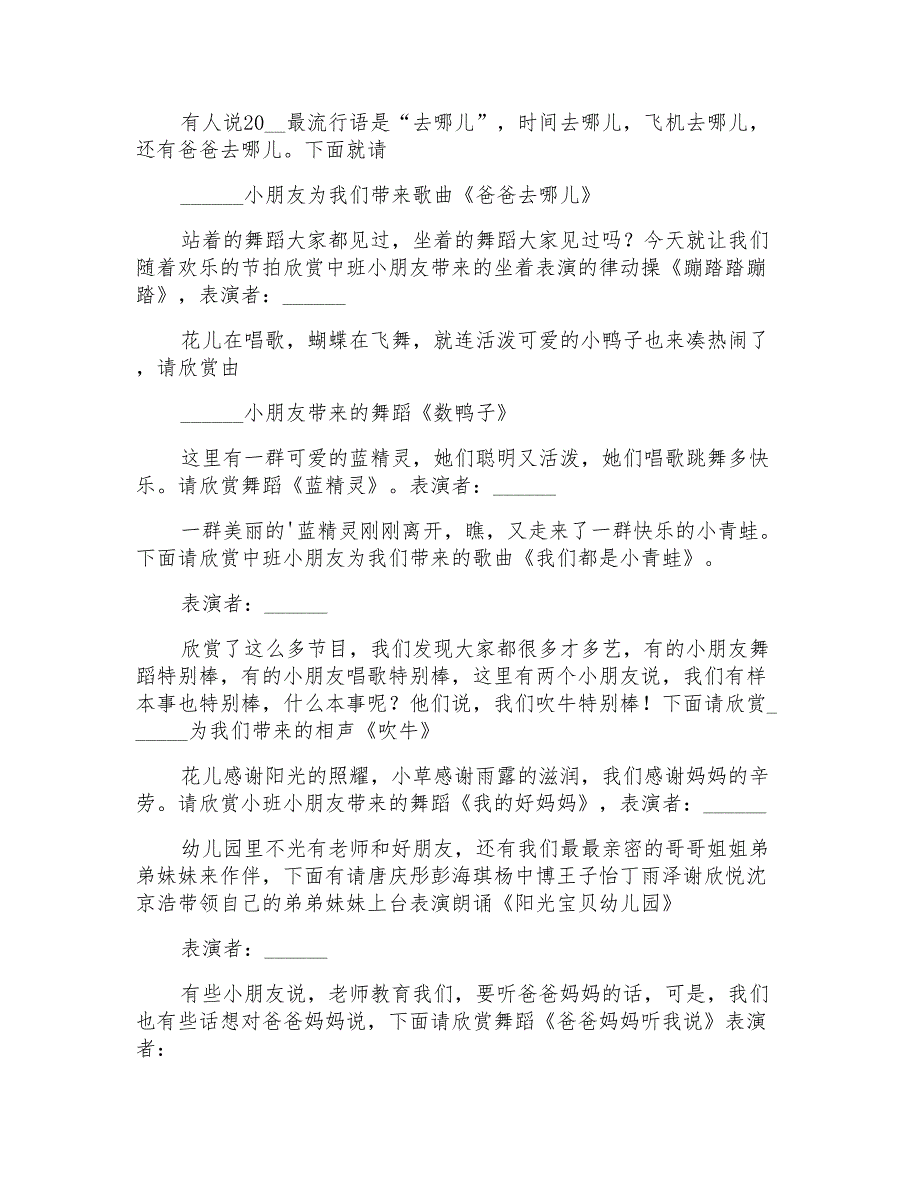 有人说20__最流行语是“去哪儿”，时间去哪儿，飞机去哪儿，还有爸爸去哪儿。下面就请

______小朋友为我们带来歌曲《爸爸去哪儿》

站着的舞蹈大家都见过，坐着的舞蹈大家见过吗？今天就让我们随着欢乐的节拍欣赏中班小朋友带来的坐着表演的律动操《蹦踏踏蹦踏》，表演者：______

花儿在唱歌，蝴蝶在飞舞，就连活泼可爱的小鸭子也来凑热闹了，请欣赏由

______小朋友带来的舞蹈《数鸭子》

这里有一群可爱的蓝精灵，她们聪明又活泼，她们唱歌跳舞多快乐。请欣赏舞蹈《蓝精灵》。表演者：______

一群美丽的'蓝精灵刚刚离开，瞧，又走来了一群快乐的小青蛙。下面请欣赏中班小朋友为我们带来的歌曲《我们都是小青蛙》。

表演者：______

欣赏了这么多节目，我们发现大家都很多才多艺，有的小朋友舞蹈特别棒，有的小朋友唱歌特别棒，这里有两个小朋友说，我们有样本事也特别棒，什么本事呢？他们说，我们吹牛特别棒！下面请欣赏______为我们带来的相声《吹牛》

花儿感谢阳光的照耀，小草感谢雨露的滋润，我们感谢妈妈的辛劳。请欣赏小班小朋友带来的舞蹈《我的好妈妈》，表演者：______

幼儿园里不光有老师和好朋友，还有我们最最亲密的哥哥姐姐弟弟妹妹来作伴，下面有请唐庆彤彭海琪杨中博王子怡丁雨泽谢欣悦沈京浩带领自己的弟弟妹妹上台表演朗诵《阳光宝贝幼儿园》

表演者：______

有些小朋友说，老师教育我们，要听爸爸妈妈的话，可是，我们也有些话想对爸爸妈妈说，下面请欣赏舞蹈《爸爸妈妈听我说》表演者：